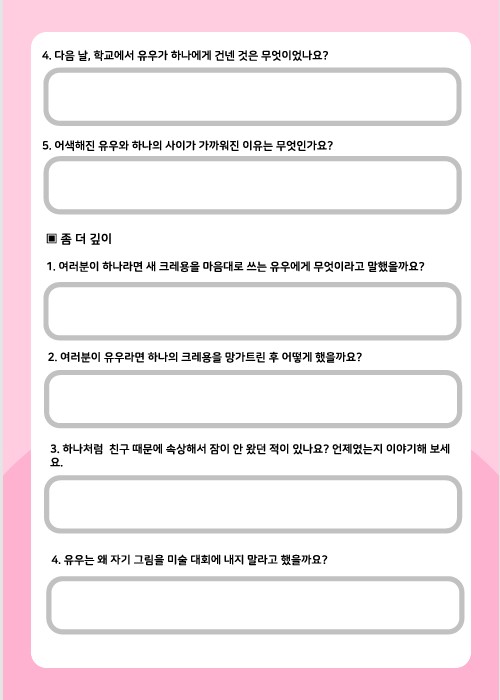 4. 다음 날, 학교에서 유우가 하나에게 건넨 것은 무엇이었나요?

5. 어색해진 유우와 하나의 사이가 가까워진 이유는 무엇인가요?

▣ 좀 더 깊이

1. 여러분이 하나라면 새 크레용을 마음대로 쓰는 유우에게 무엇이라고 말했을까요?

2. 여러분이 유우라면 하나의 크레용을 망가트린 후 어떻게 했을까요?

3. 하나처럼 친구 때문에 속상해서 잠이 안 왔던 적이 있나요? 언제였는지 이야기해 보세요.

4. 유우는 왜 자기 그림을 미술 대회에 내지 말라고 했을까요?